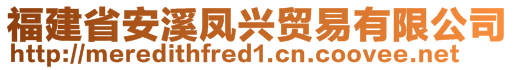 福建省安溪凤兴贸易有限公司
http://meredithfred1.cn.coovee.net